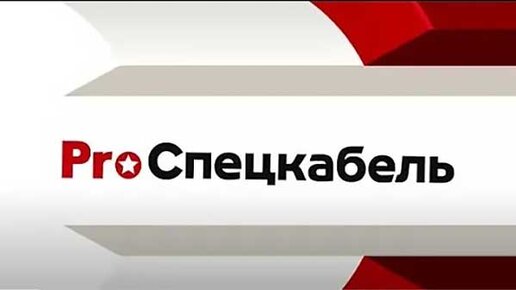 ProСпецкабель